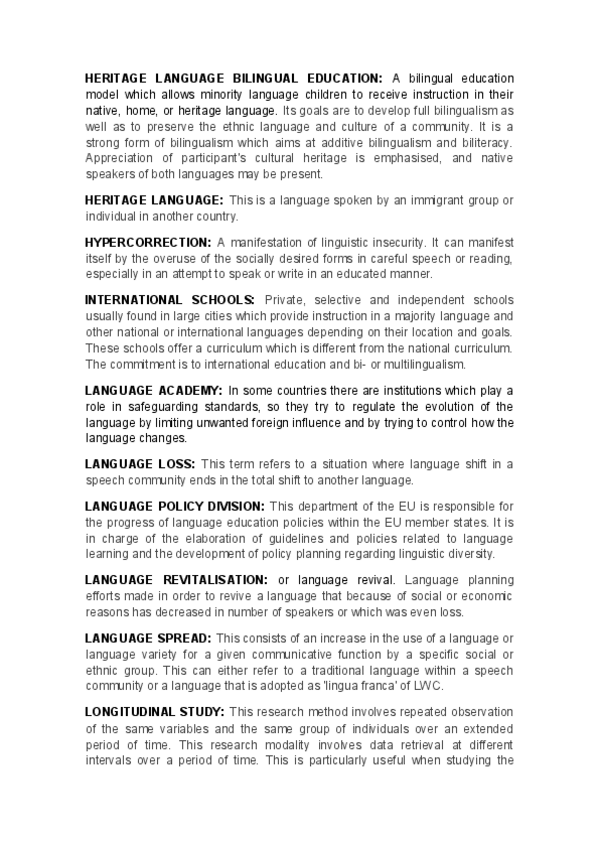 HERITAGE LANGUAGE BILINGUAL EDUCATION: A bilingual education model which allows minority language children to receive instruction in their native, home, or heritage language. Its goals are to develop full bilingualism as well as to preserve the ethnic language and culture of a community. It is a strong form of bilingualism which aims at additive bilingualism and biliteracy. Appreciation of participant's cultural heritage is emphasised, and native speakers of both languages may be present.

HERITAGE LANGUAGE: This is a language spoken by an immigrant group or individual in another country.

HYPERCORRECTION: A manifestation of linguistic insecurity. It can manifest itself by the overuse of the socially desired forms in careful speech or reading, especially in an attempt to speak or write in an educated manner.

INTERNATIONAL SCHOOLS: Private, selective and independent schools usually found in large cities which provide instruction in a majority language and other national or international languages depending on their location and goals. These schools offer a curriculum which is different from the national curriculum. The commitment is to international education and bi- or multilingualism.

LANGUAGE ACADEMY: In some countries there are institutions which play a role in safeguarding standards, so they try to regulate the evolution of the language by limiting unwanted foreign influence and by trying to control how the language changes.

LANGUAGE LOSS: This term refers to a situation where language shift in a speech community ends in the total shift to another language.

LANGUAGE POLICY DIVISION: This department of the EU is responsible for the progress of language education policies within the EU member states. It is in charge of the elaboration of guidelines and policies related to language learning and the development of policy planning regarding linguistic diversity.

LANGUAGE REVITALISATION: or language revival. Language planning efforts made in order to revive a language that because of social or economic reasons has decreased in number of speakers or which was even loss.

LANGUAGE SPREAD: This consists of an increase in the use of a language or language variety for a given communicative function by a specific social or ethnic group. This can either refer to a traditional language within a speech community or a language that is adopted as 'lingua franca' of LWC.

LONGITUDINAL STUDY: This research method involves repeated observation of the same variables and the same group of individuals over an extended period of time. This research modality involves data retrieval at different intervals over a period of time. This is particularly useful when studying the